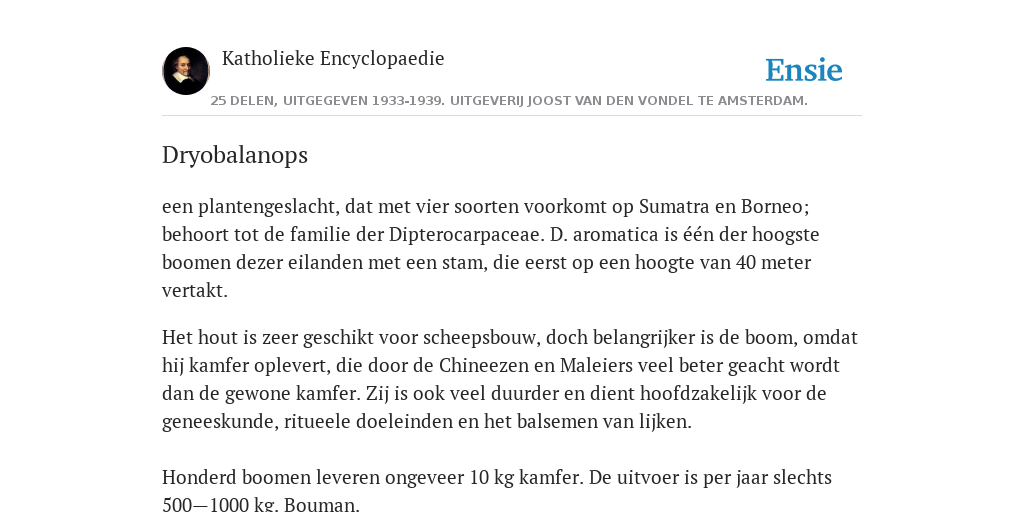 Katholieke Encyclopaedie

Ensie

25 DELEN, UITGEGEVEN 1933-1939. UITGEVERIJ JOOST VAN DEN VONDEL TE AMSTERDAM.

Dryobalanops

een plantengeslacht, dat met vier soorten voorkomt op Sumatra en Borneo; behoort tot de familie der Dipterocarpaceae. D. aromatica is één der hoogste boomen dezer eilanden met een stam, die eerst op een hoogte van 40 meter vertakt.

Het hout is zeer geschikt voor scheepsbouw, doch belangrijker is de boom, omdat hij kamfer oplevert, die door de Chineezen en Maleiers veel beter geacht wordt dan de gewone kamfer. Zij is ook veel duurder en dient hoofdzakelijk voor de geneeskunde, ritueele doeleinden en het balsemen van lijken.

Honderd boomen leveren ongeveer 10 kg kamfer. De uitvoer is per jaar slechts 500—1000 kg. Bouman.